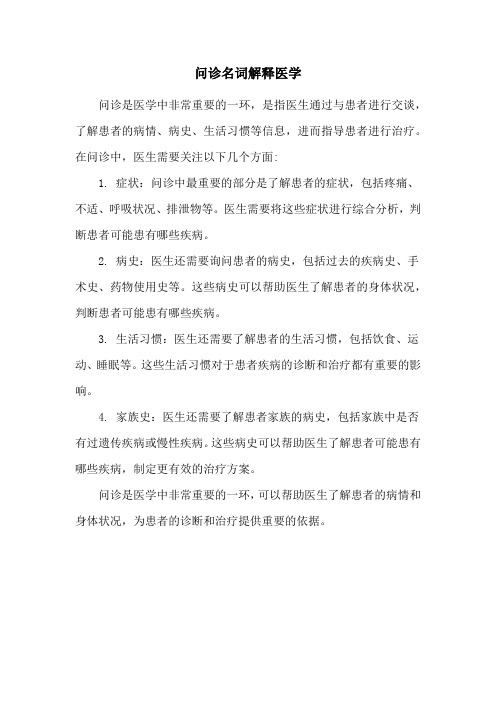 问诊名词解释医学

问诊是医学中非常重要的一环，是指医生通过与患者进行交谈，了解患者的病情、病史、生活习惯等信息，进而指导患者进行治疗。在问诊中，医生需要关注以下几个方面:

1. 症状：问诊中最重要的部分是了解患者的症状，包括疼痛、不适、呼吸状况、排泄物等。医生需要将这些症状进行综合分析，判断患者可能患有哪些疾病。

2. 病史：医生还需要询问患者的病史，包括过去的疾病史、手术史、药物使用史等。这些病史可以帮助医生了解患者的身体状况，判断患者可能患有哪些疾病。

3. 生活习惯：医生还需要了解患者的生活习惯，包括饮食、运动、睡眠等。这些生活习惯对于患者疾病的诊断和治疗都有重要的影响。

4. 家族史：医生还需要了解患者家族的病史，包括家族中是否有过遗传疾病或慢性疾病。这些病史可以帮助医生了解患者可能患有哪些疾病，制定更有效的治疗方案。

问诊是医学中非常重要的一环，可以帮助医生了解患者的病情和身体状况，为患者的诊断和治疗提供重要的依据。